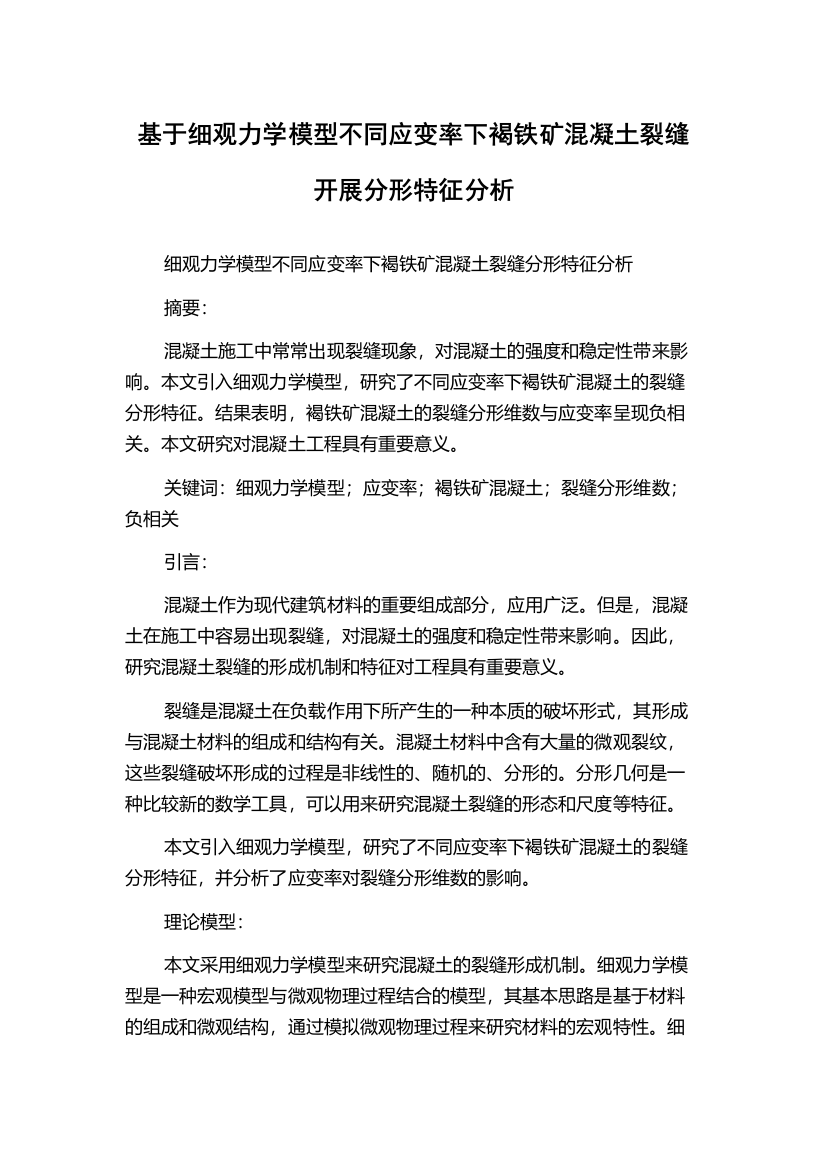 基于细观力学模型不同应变率下褐铁矿混凝土裂缝开展分形特征分析

细观力学模型不同应变率下褐铁矿混凝土裂缝分形特征分析

摘要：

混凝土施工中常常出现裂缝现象，对混凝土的强度和稳定性带来影响。本文引入细观力学模型，研究了不同应变率下褐铁矿混凝土的裂缝分形特征。结果表明，褐铁矿混凝土的裂缝分形维数与应变率呈现负相关。本文研究对混凝土工程具有重要意义。

关键词：细观力学模型；应变率；褐铁矿混凝土；裂缝分形维数；负相关

引言：

混凝土作为现代建筑材料的重要组成部分，应用广泛。但是，混凝土在施工中容易出现裂缝，对混凝土的强度和稳定性带来影响。因此，研究混凝土裂缝的形成机制和特征对工程具有重要意义。

裂缝是混凝土在负载作用下所产生的一种本质的破坏形式，其形成与混凝土材料的组成和结构有关。混凝土材料中含有大量的微观裂纹，这些裂缝破坏形成的过程是非线性的、随机的、分形的。分形几何是一种比较新的数学工具，可以用来研究混凝土裂缝的形态和尺度等特征。

本文引入细观力学模型，研究了不同应变率下褐铁矿混凝土的裂缝分形特征，并分析了应变率对裂缝分形维数的影响。

理论模型：

本文采用细观力学模型来研究混凝土的裂缝形成机制。细观力学模型是一种宏观模型与微观物理过程结合的模型，其基本思路是基于材料的组成和微观结构，通过模拟微观物理过程来研究材料的宏观特性。细